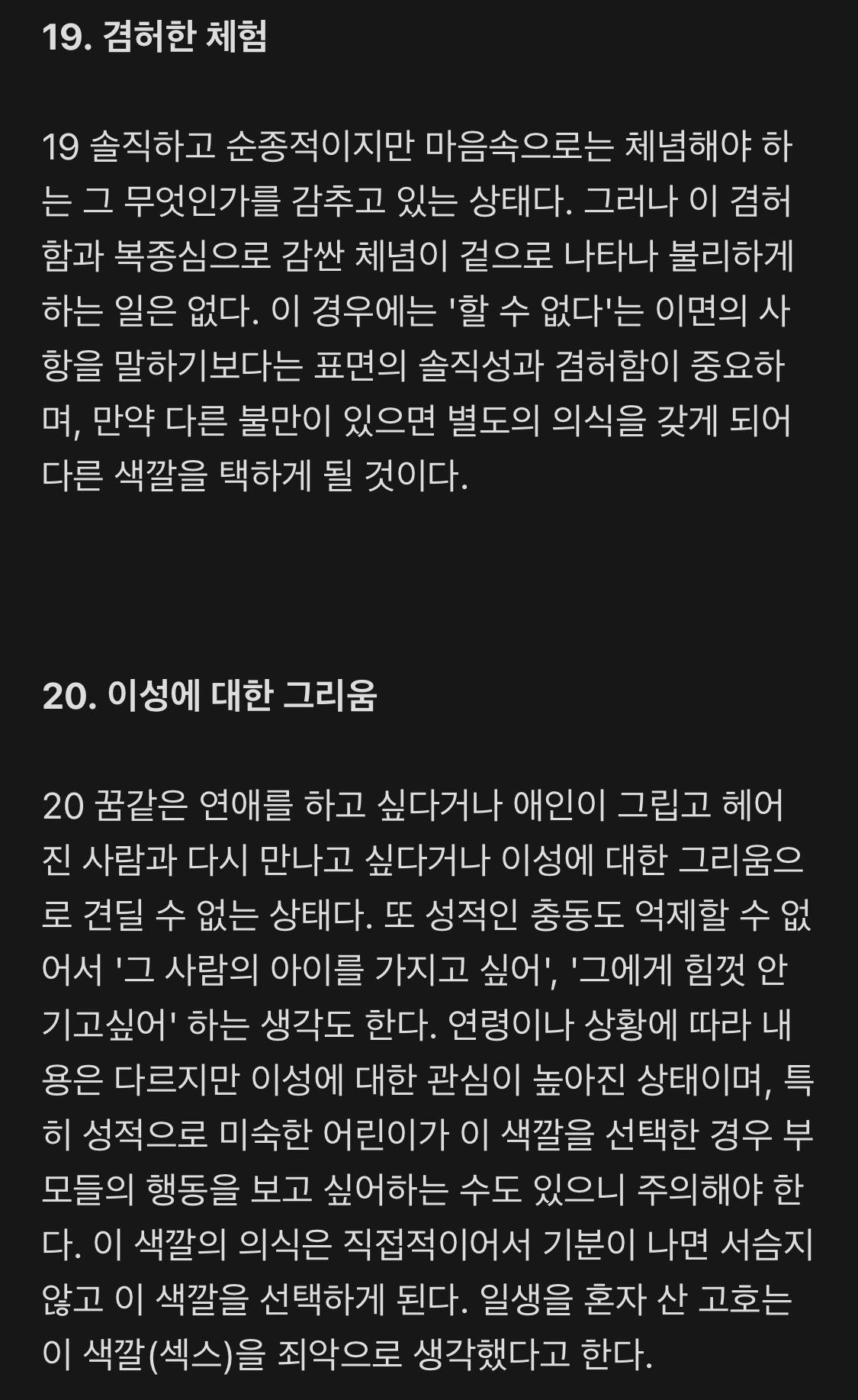 19. 겸허한 체험

19 솔직하고 순종적이지만 마음속으로는 체념해야 하는 그 무엇인가를 감추고 있는 상태다. 그러나 이 겸허함과 복종심으로 감싼 체념이 겉으로 나타나 불리하게 하는 일은 없다. 이 경우에는 '할 수 없다'는 이면의 사항을 말하기보다는 표면의 솔직성과 겸허함이 중요하며, 만약 다른 불만이 있으면 별도의 의식을 갖게 되어 다른 색깔을 택하게 될 것이다.

20. 이성에 대한 그리움

20 꿈같은 연애를 하고 싶다거나 애인이 그립고 헤어진 사람과 다시 만나고 싶다거나 이성에 대한 그리움으로 견딜 수 없는 상태다. 또 성적인 충동도 억제할 수 없어서 '그 사람의 아이를 가지고 싶어', '그에게 힘껏 안기고싶어' 하는 생각도 한다. 연령이나 상황에 따라 내용은 다르지만 이성에 대한 관심이 높아진 상태이며, 특히 성적으로 미숙한 어린이가 이 색깔을 선택한 경우 부모들의 행동을 보고 싶어하는 수도 있으니 주의해야 한다. 이 색깔의 의식은 직접적이어서 기분이 나면 서슴지 않고 이 색깔을 선택하게 된다. 일생을 혼자 산 고호는 이 색깔(섹스)을 죄악으로 생각했다고 한다.